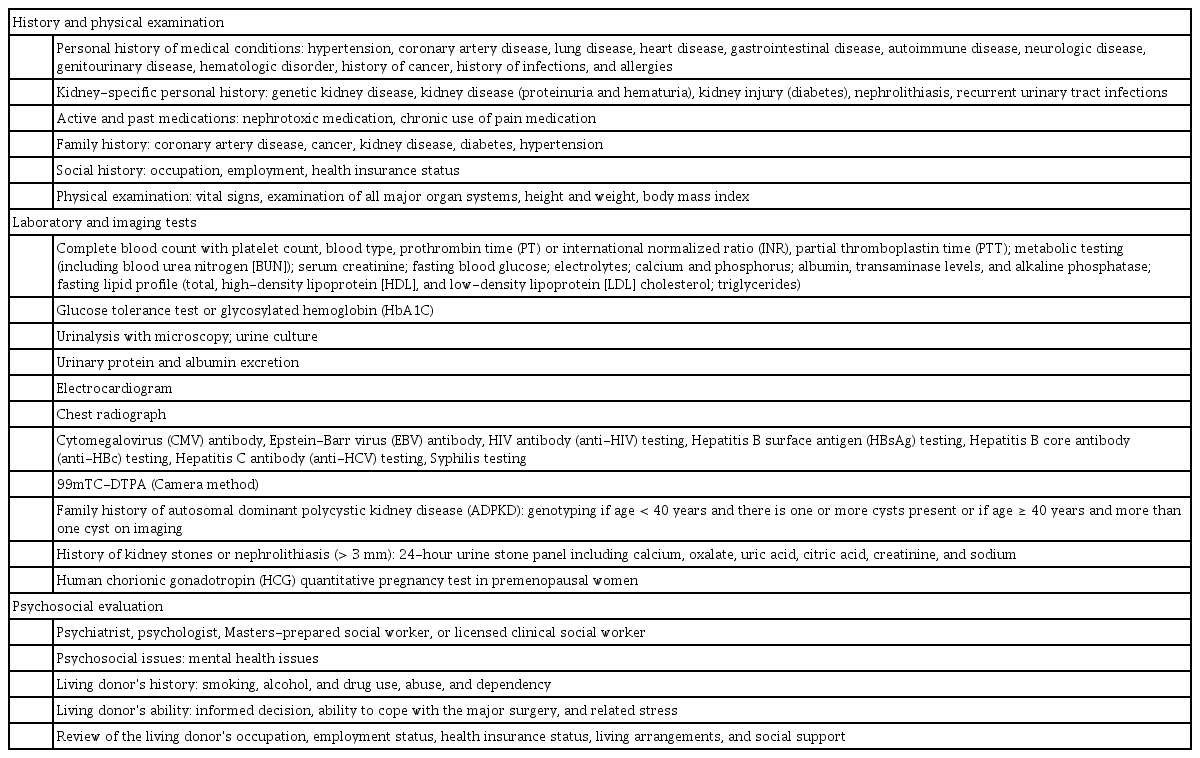 | History and physical examination | |
|---|---|
| | Personal history of medical conditions: hypertension, coronary artery disease, lung disease, heart disease, gastrointestinal disease, autoimmune disease, neurologic disease, genitourinary disease, hematologic disorder, history of cancer, history of infections, and allergies |
| | Kidney-specific personal history: genetic kidney disease, kidney disease (proteinuria and hematuria), kidney injury (diabetes), nephrolithiasis, recurrent urinary tract infections |
| | Active and past medications: nephrotoxic medication, chronic use of pain medication |
| | Family history: coronary artery disease, cancer, kidney disease, diabetes, hypertension |
| | Social history: occupation, employment, health insurance status |
| | Physical examination: vital signs, examination of all major organ systems, height and weight, body mass index |
| Laboratory and imaging tests | |
| | Complete blood count with platelet count, blood type, prothrombin time (PT) or international normalized ratio (INR), partial thromboplastin time (PTT); metabolic testing (including blood urea nitrogen [BUN]); serum creatinine; fasting blood glucose; electrolytes; calcium and phosphorus; albumin, transaminase levels, and alkaline phosphatase; fasting lipid profile (total, high-density lipoprotein [HDL], and low-density lipoprotein [LDL] cholesterol; triglycerides) |
| | Glucose tolerance test or glycosylated hemoglobin (HbA1C) |
| | Urinalysis with microscopy; urine culture |
| | Urinary protein and albumin excretion |
| | Electrocardiogram |
| | Chest radiograph |
| | Cytomegalovirus (CMV) antibody, Epstein-Barr virus (EBV) antibody, HIV antibody (anti-HIV) testing, Hepatitis B surface antigen (HBsAg) testing, Hepatitis B core antibody (anti-HBc) testing, Hepatitis C antibody (anti-HCV) testing, Syphilis testing |
| | 99mTC-DTPA (Camera method) |
| | Family history of autosomal dominant polycystic kidney disease (ADPKD): genotyping if age < 40 years and there is one or more cysts present or if age ≥ 40 years and more than one cyst on imaging |
| | History of kidney stones or nephrolithiasis (> 3 mm): 24-hour urine stone panel including calcium, oxalate, uric acid, citric acid, creatinine, and sodium |
| | Human chorionic gonadotropin (HCG) quantitative pregnancy test in premenopausal women |
| Psychosocial evaluation | |
| | Psychiatrist, psychologist, Masters-prepared social worker, or licensed clinical social worker |
| | Psychosocial issues: mental health issues |
| | Living donor's history: smoking, alcohol, and drug use, abuse, and dependency |
| | Living donor's ability: informed decision, ability to cope with the major surgery, and related stress |
| | Review of the living donor's occupation, employment status, health insurance status, living arrangements, and social support |